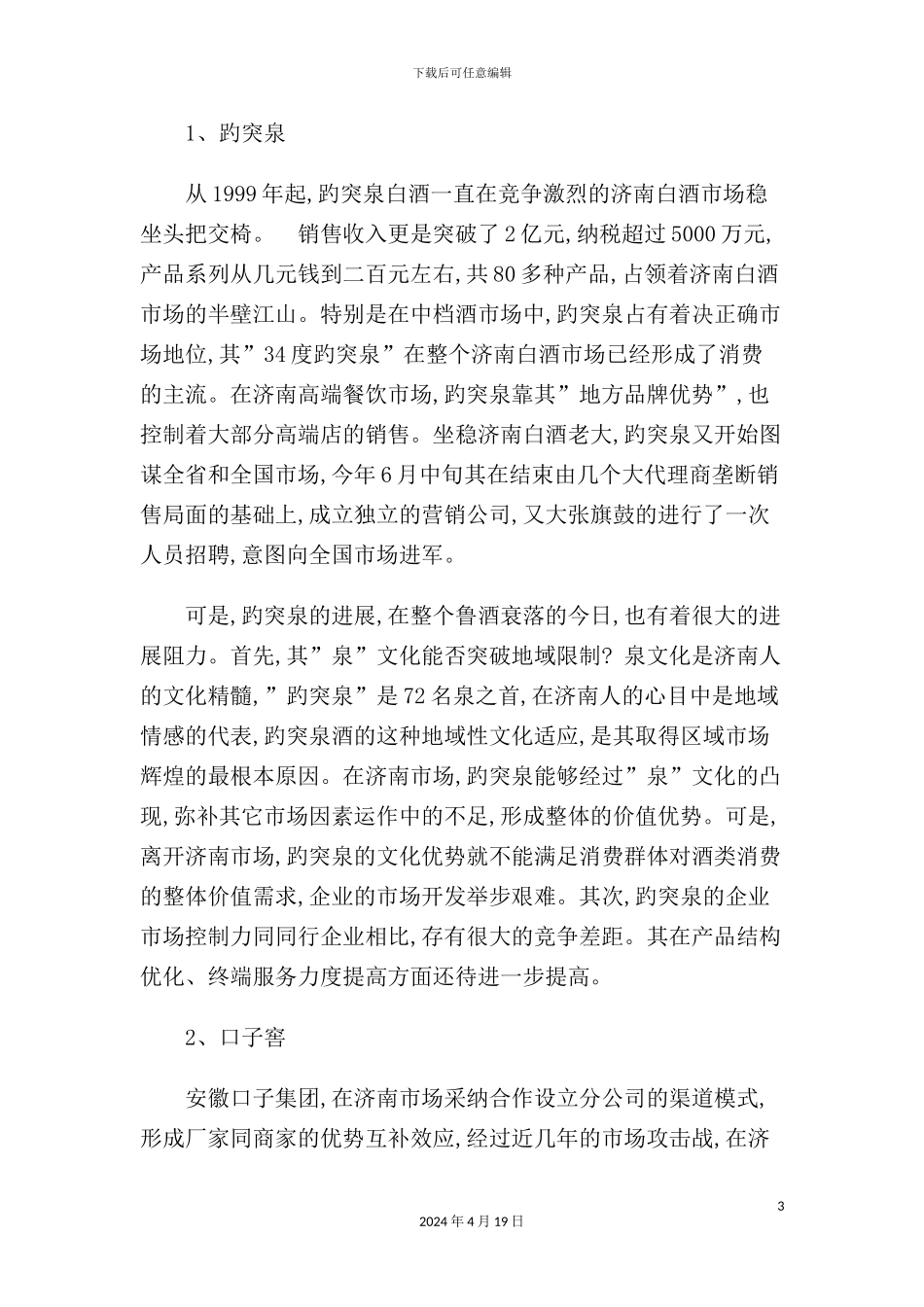 下载后可任意编辑

1、趵突泉

从1999年起,趵突泉白酒一直在竞争激烈的济南白酒市场稳坐头把交椅。 销售收入更是突破了2亿元,纳税超过5000万元,产品系列从几元钱到二百元左右,共80多种产品,占领着济南白酒市场的半壁江山。特别是在中档酒市场中,趵突泉占有着决正确市场地位,其”34度趵突泉”在整个济南白酒市场已经形成了消费的主流。在济南高端餐饮市场,趵突泉靠其”地方品牌优势”,也控制着大部分高端店的销售。坐稳济南白酒老大,趵突泉又开始图谋全省和全国市场,今年6月中旬其在结束由几个大代理商垄断销售局面的基础上,成立独立的营销公司,又大张旗鼓的进行了一次人员招聘,意图向全国市场进军。

可是,趵突泉的进展,在整个鲁酒衰落的今日,也有着很大的进展阻力。首先,其”泉”文化能否突破地域限制?泉文化是济南人的文化精髓,”趵突泉”是72名泉之首,在济南人的心目中是地域情感的代表,趵突泉酒的这种地域性文化适应,是其取得区域市场辉煌的最根本原因。在济南市场,趵突泉能够经过”泉”文化的凸现,弥补其它市场因素运作中的不足,形成整体的价值优势。可是,离开济南市场,趵突泉的文化优势就不能满足消费群体对酒类消费的整体价值需求,企业的市场开发举步艰难。其次,趵突泉的企业市场控制力同同行企业相比,存有很大的竞争差距。其在产品结构优化、终端服务力度提高方面还待进一步提高。

2、口子窖

安徽口子集团,在济南市场采纳合作设立分公司的渠道模式,形成厂家同商家的优势互补效应,经过近几年的市场攻击战,在济

3

2024年4月19日